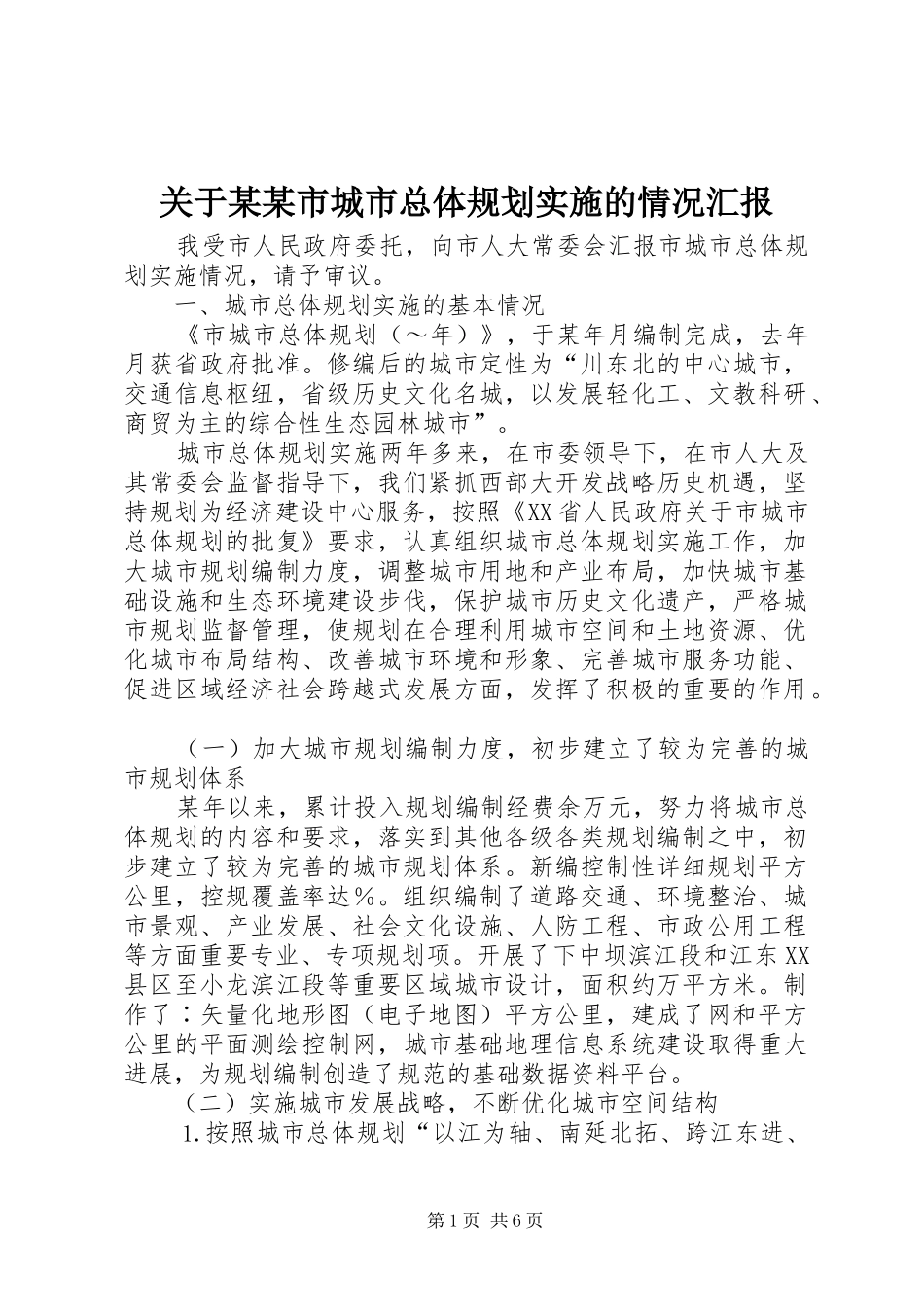 关于某某市城市总体规划实施的情况汇报

我受市人民政府委托，向市人大常委会汇报市城市总体规划实施情况，请予审议。

一、城市总体规划实施的基本情况

《市城市总体规划（～年）》，于某年月编制完成，去年月获省政府批准。修编后的城市定性为“川东北的中心城市，交通信息枢纽，省级历史文化名城，以发展轻化工、文教科研、商贸为主的综合性生态园林城市”。

城市总体规划实施两年多来，在市委领导下，在市人大及其常委会监督指导下，我们紧抓西部大开发战略历史机遇，坚持规划为经济建设中心服务，按照《XX省人民政府关于市城市总体规划的批复》要求，认真组织城市总体规划实施工作，加大城市规划编制力度，调整城市用地和产业布局，加快城市基础设施和生态环境建设步伐，保护城市历史文化遗产，严格城市规划监督管理，使规划在合理利用城市空间和土地资源、优化城市布局结构、改善城市环境和形象、完善城市服务功能、促进区域经济社会跨越式发展方面，发挥了积极的重要的作用。

（一）加大城市规划编制力度，初步建立了较为完善的城市规划体系

某年以来，累计投入规划编制经费余万元，努力将城市总体规划的内容和要求，落实到其他各级各类规划编制之中，初步建立了较为完善的城市规划体系。新编控制性详细规划平方公里，控规覆盖率达％。组织编制了道路交通、环境整治、城市景观、产业发展、社会文化设施、人防工程、市政公用工程等方面重要专业、专项规划项。开展了下中坝滨江段和江东XX县区至小龙滨江段等重要区域城市设计，面积约万平方米。制作了∶矢量化地形图（电子地图）平方公里，建成了网和平方公里的平面测绘控制网，城市基础地理信息系统建设取得重大进展，为规划编制创造了规范的基础数据资料平台。

（二）实施城市发展战略，不断优化城市空间结构

1.按照城市总体规划“以江为轴、南延北拓、跨江东进、

第1页 共6页